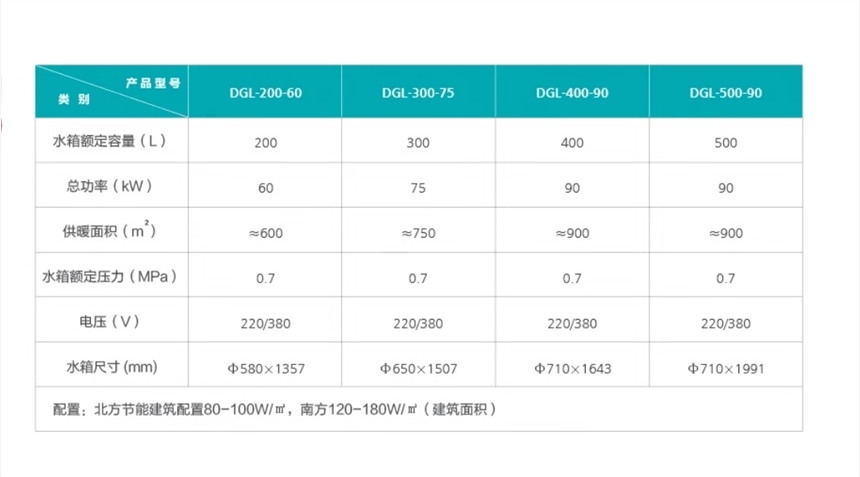 | 产品型号 类别 | DGL-200-60 | DGL-300-75 | DGL-400-90 | DGL-500-90 |
|---|---|---|---|---|
| 水箱额定容量（L） | 200 | 300 | 400 | 500 |
| 总功率（kW） | 60 | 75 | 90 | 90 |
| 供暖面积（$m^2$） | ≈600 | ≈750 | ≈900 | ≈900 |
| 水箱额定压力（MPa） | 0.7 | 0.7 | 0.7 | 0.7 |
| 电压（V） | 220/380 | 220/380 | 220/380 | 220/380 |
| 水箱尺寸(mm) | Φ580×1357 | Φ650×1507 | Φ710×1643 | Φ710×1991 |
| 配置：北方节能建筑配置80-100W/㎡，南方120-180W/㎡（建筑面积） | | | | |